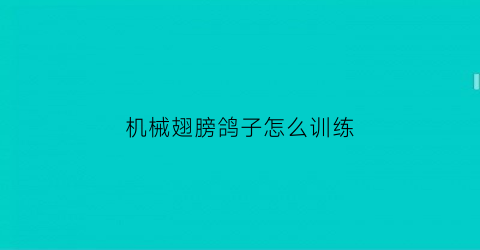 机械翅膀鸽子怎么训练